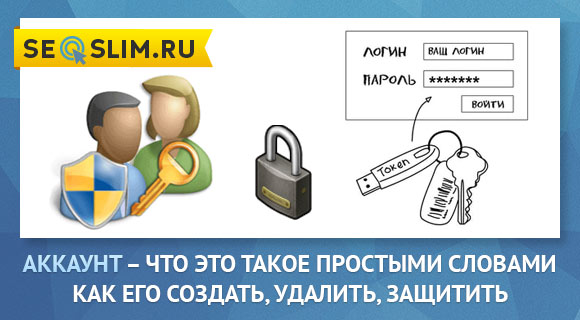 SEOSLIM.RU

ЛОГИН ВАШ ЛОГИН

ПАРОЛЬ *******

ВОЙТИ

Token

АККАУНТ – ЧТО ЭТО ТАКОЕ ПРОСТЫМИ СЛОВАМИ КАК ЕГО СОЗДАТЬ, УДАЛИТЬ, ЗАЩИТИТЬ